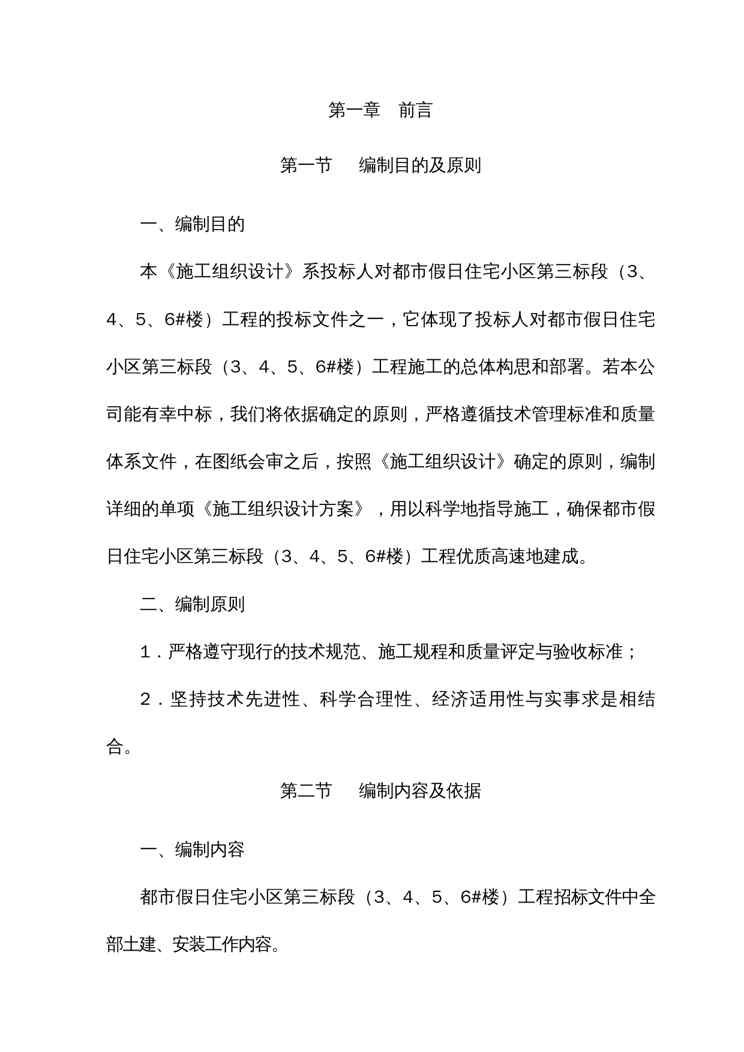 第一章　前言

第一节　编制目的及原则

一、编制目的

本《施工组织设计》系投标人对都市假日住宅小区第三标段（3、4、5、6#楼）工程的投标文件之一，它体现了投标人对都市假日住宅小区第三标段（3、4、5、6#楼）工程施工的总体构思和部署。若本公司能有幸中标，我们将依据确定的原则，严格遵循技术管理标准和质量体系文件，在图纸会审之后，按照《施工组织设计》确定的原则，编制详细的单项《施工组织设计方案》，用以科学地指导施工，确保都市假日住宅小区第三标段（3、4、5、6#楼）工程优质高速地建成。

二、编制原则

1．严格遵守现行的技术规范、施工规程和质量评定与验收标准；

2．坚持技术先进性、科学合理性、经济适用性与实事求是相结合。

第二节　编制内容及依据

一、编制内容

都市假日住宅小区第三标段（3、4、5、6#楼）工程招标文件中全部土建、安装工作内容。